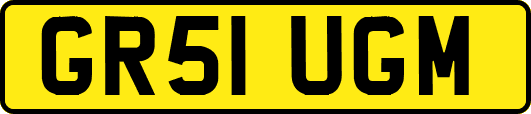 GR51 UGM